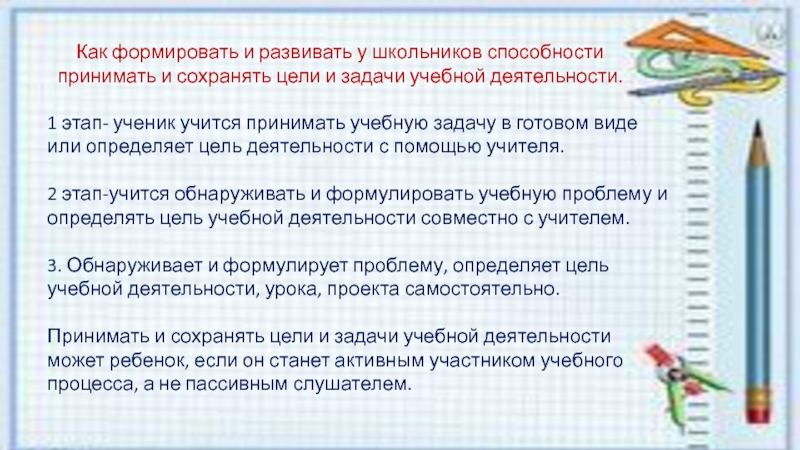 Как формировать и развивать у школьников способности принимать и сохранять цели и задачи учебной деятельности.

1 этап- ученик учится принимать учебную задачу в готовом виде или определяет цель деятельности с помощью учителя.

2 этап-учится обнаруживать и формулировать учебную проблему и определять цель учебной деятельности совместно с учителем.

3. Обнаруживает и формулирует проблему, определяет цель учебной деятельности, урока, проекта самостоятельно.

Принимать и сохранять цели и задачи учебной деятельности может ребенок, если он станет активным участником учебного процесса, а не пассивным слушателем.